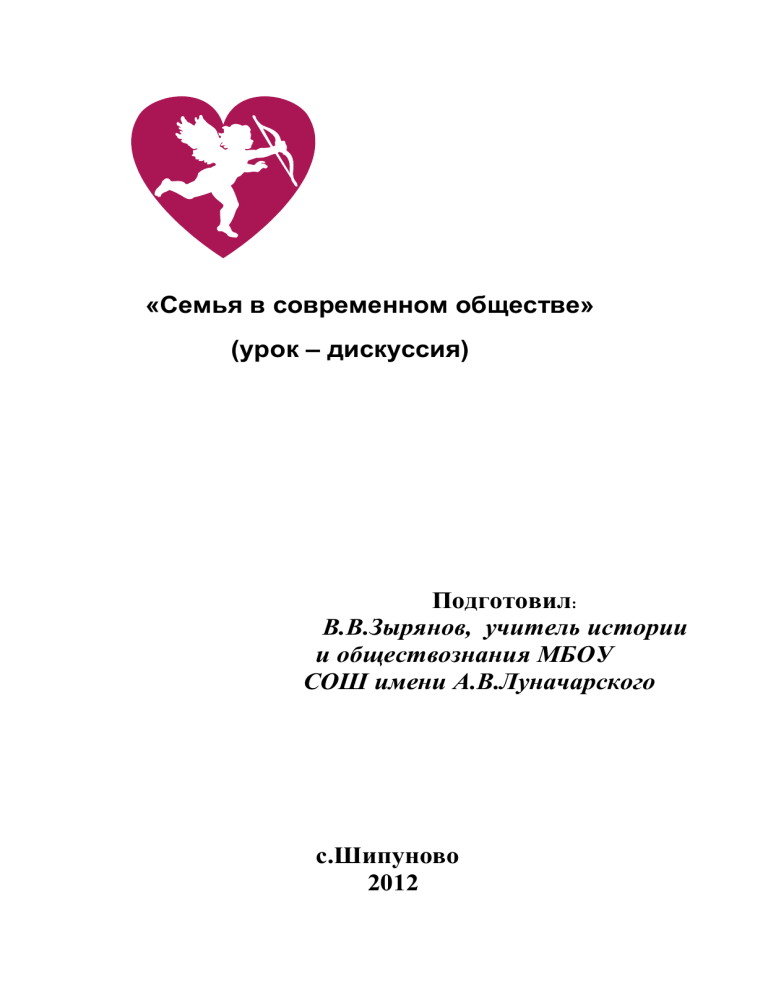 «Семья в современном обществе»

(урок – дискуссия)

Подготовил:
В.В.Зырянов, учитель истории и обществознания МБОУ СОШ имени А.В.Луначарского

с.Шипуново
2012